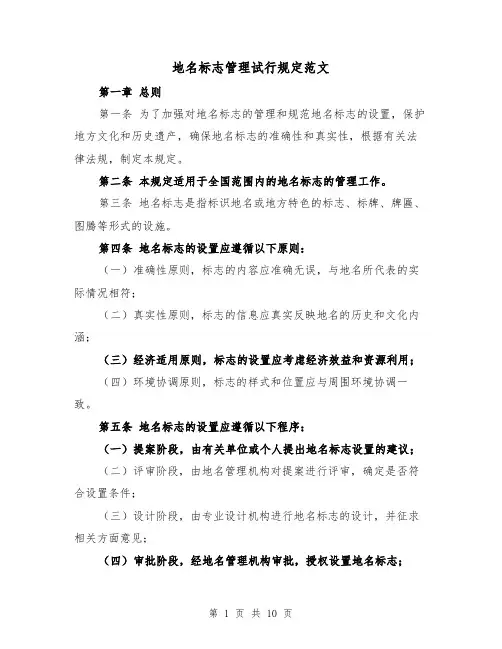 地名标志管理试行规定范文

第一章 总则

第一条 为了加强对地名标志的管理和规范地名标志的设置，保护地方文化和历史遗产，确保地名标志的准确性和真实性，根据有关法律法规，制定本规定。

第二条 本规定适用于全国范围内的地名标志的管理工作。

第三条 地名标志是指标识地名或地方特色的标志、标牌、牌匾、图腾等形式的设施。

第四条 地名标志的设置应遵循以下原则：

（一）准确性原则，标志的内容应准确无误，与地名所代表的实际情况相符；

（二）真实性原则，标志的信息应真实反映地名的历史和文化内涵；

（三）经济适用原则，标志的设置应考虑经济效益和资源利用；

（四）环境协调原则，标志的样式和位置应与周围环境协调一致。

第五条 地名标志的设置应遵循以下程序：

（一）提案阶段，由有关单位或个人提出地名标志设置的建议；

（二）评审阶段，由地名管理机构对提案进行评审，确定是否符合设置条件；

（三）设计阶段，由专业设计机构进行地名标志的设计，并征求相关方面意见；

（四）审批阶段，经地名管理机构审批，授权设置地名标志；

第 1 页 共 10 页